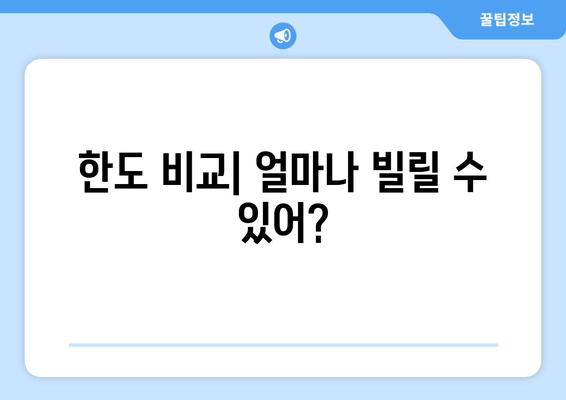 꿀팁정보

한도 비교| 얼마나 빌릴 수 있어?